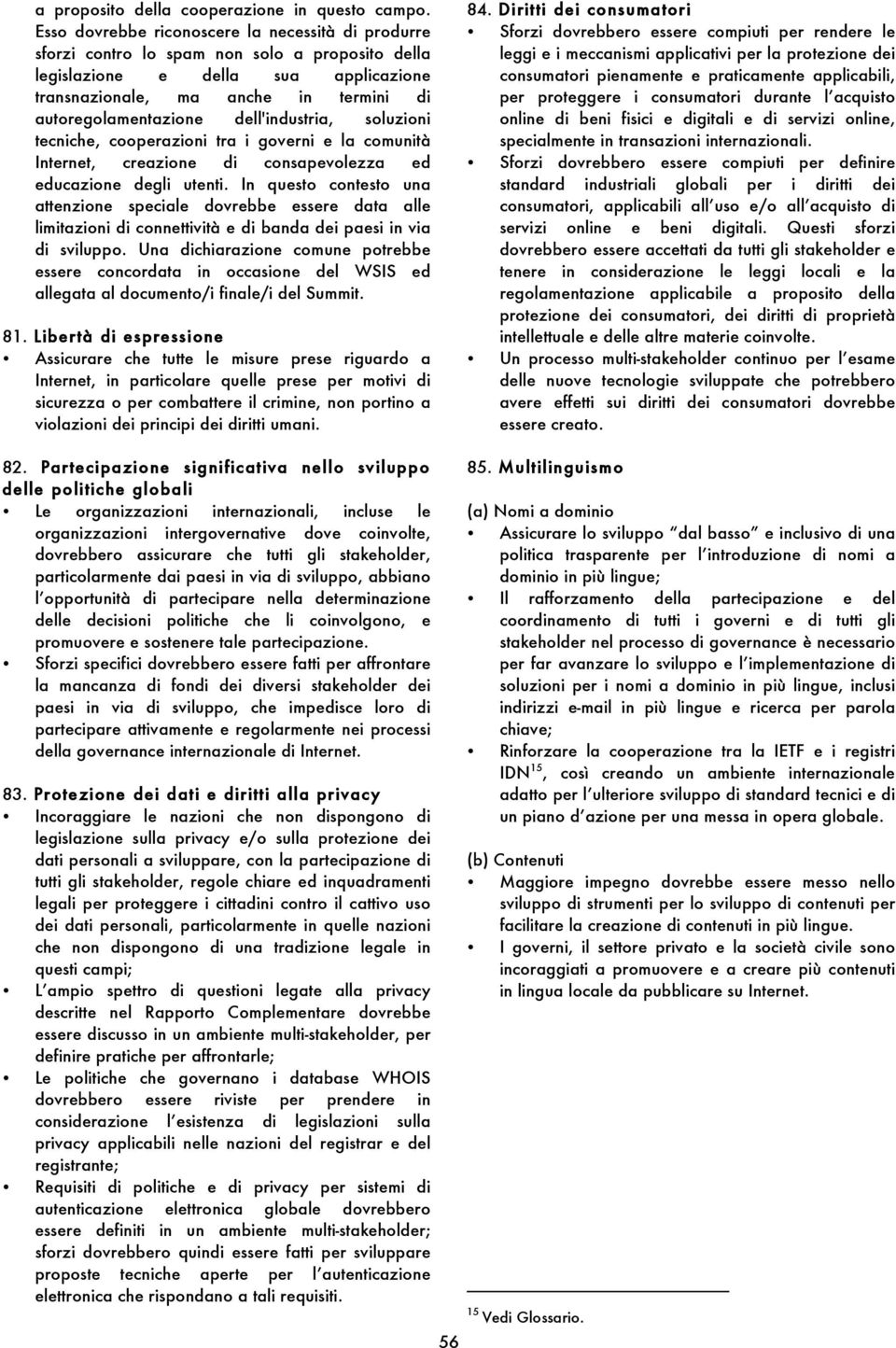 a proposito della cooperazione in questo campo. Esso dovrebbe riconoscere la necessità di produrre sforzi contro lo spam non solo a proposito della legislazione e della sua applicazione transnazionale, ma anche in termini di autoregolamentazione dell'industria, soluzioni tecniche, cooperazioni tra i governi e la comunità Internet, creazione di consapevolezza ed educazione degli utenti. In questo contesto una attenzione speciale dovrebbe essere data alle limitazioni di connettività e di banda dei paesi in via di sviluppo. Una dichiarazione comune potrebbe essere concordata in occasione del WSIS ed allegata al documento/i finale/i del Summit.

81. Libertà di espressione
• Assicurare che tutte le misure prese riguardo a Internet, in particolare quelle prese per motivi di sicurezza o per combattere il crimine, non portino a violazioni dei principi dei diritti umani.

82. Partecipazione significativa nello sviluppo delle politiche globali
• Le organizzazioni internazionali, incluse le organizzazioni intergovernative dove coinvolte, dovrebbero assicurare che tutti gli stakeholder, particolarmente dai paesi in via di sviluppo, abbiano l'opportunità di partecipare nella determinazione delle decisioni politiche che li coinvolgono, e promuovere e sostenere tale partecipazione.
• Sforzi specifici dovrebbero essere fatti per affrontare la mancanza di fondi dei diversi stakeholder dei paesi in via di sviluppo, che impedisce loro di partecipare attivamente e regolarmente nei processi della governance internazionale di Internet.

83. Protezione dei dati e diritti alla privacy
• Incoraggiare le nazioni che non dispongono di legislazione sulla privacy e/o sulla protezione dei dati personali a sviluppare, con la partecipazione di tutti gli stakeholder, regole chiare ed inquadramenti legali per proteggere i cittadini contro il cattivo uso dei dati personali, particolarmente in quelle nazioni che non dispongono di una tradizione legale in questi campi;
• L'ampio spettro di questioni legate alla privacy descritte nel Rapporto Complementare dovrebbe essere discusso in un ambiente multi-stakeholder, per definire pratiche per affrontarle;
• Le politiche che governano i database WHOIS dovrebbero essere riviste per prendere in considerazione l'esistenza di legislazioni sulla privacy applicabili nelle nazioni del registrar e del registrante;
• Requisiti di politiche e di privacy per sistemi di autenticazione elettronica globale dovrebbero essere definiti in un ambiente multi-stakeholder; sforzi dovrebbero quindi essere fatti per sviluppare proposte tecniche aperte per l'autenticazione elettronica che rispondano a tali requisiti.

84. Diritti dei consumatori
• Sforzi dovrebbero essere compiuti per rendere le leggi e i meccanismi applicativi per la protezione dei consumatori pienamente e praticamente applicabili, per proteggere i consumatori durante l'acquisto online di beni fisici e digitali e di servizi online, specialmente in transazioni internazionali.
• Sforzi dovrebbero essere compiuti per definire standard industriali globali per i diritti dei consumatori, applicabili all'uso e/o all'acquisto di servizi online e beni digitali. Questi sforzi dovrebbero essere accettati da tutti gli stakeholder e tenere in considerazione le leggi locali e la regolamentazione applicabile a proposito della protezione dei consumatori, dei diritti di proprietà intellettuale e delle altre materie coinvolte.
• Un processo multi-stakeholder continuo per l'esame delle nuove tecnologie sviluppate che potrebbero avere effetti sui diritti dei consumatori dovrebbe essere creato.

85. Multilinguismo

(a) Nomi a dominio
• Assicurare lo sviluppo "dal basso" e inclusivo di una politica trasparente per l'introduzione di nomi a dominio in più lingue;
• Il rafforzamento della partecipazione e del coordinamento di tutti i governi e di tutti gli stakeholder nel processo di governance è necessario per far avanzare lo sviluppo e l'implementazione di soluzioni per i nomi a dominio in più lingue, inclusi indirizzi e-mail in più lingue e ricerca per parola chiave;
• Rinforzare la cooperazione tra la IETF e i registri IDN$^{15}$, così creando un ambiente internazionale adatto per l'ulteriore sviluppo di standard tecnici e di un piano d'azione per una messa in opera globale.

(b) Contenuti
• Maggiore impegno dovrebbe essere messo nello sviluppo di strumenti per lo sviluppo di contenuti per facilitare la creazione di contenuti in più lingue.
• I governi, il settore privato e la società civile sono incoraggiati a promuovere e a creare più contenuti in lingua locale da pubblicare su Internet.

$^{15}$ Vedi Glossario.

56